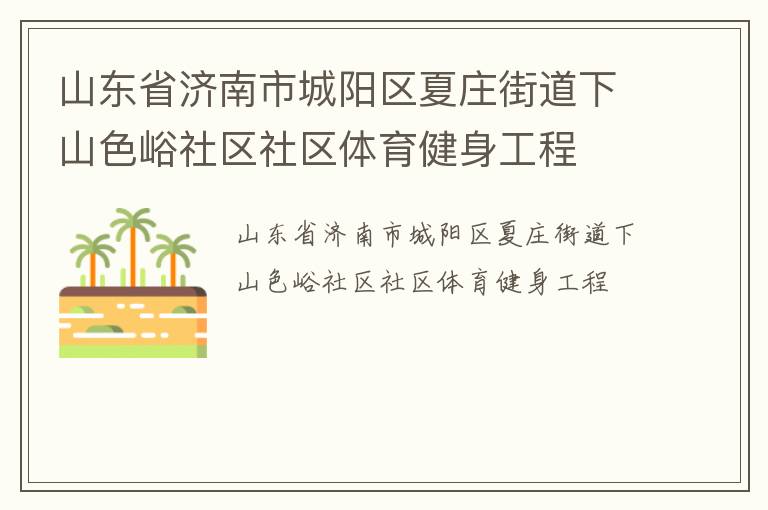 山东省济南市城阳区夏庄街道下山色峪社区社区体育健身工程

山东省济南市城阳区夏庄街道下山色峪社区社区体育健身工程